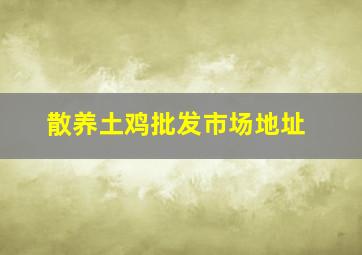 散养土鸡批发市场地址